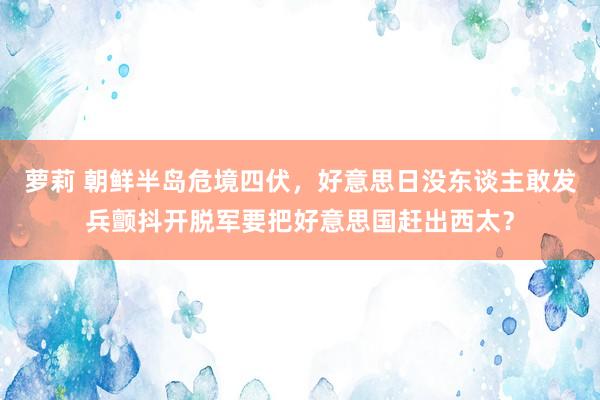 萝莉 朝鲜半岛危境四伏，好意思日没东谈主敢发兵颤抖开脱军要把好意思国赶出西太？